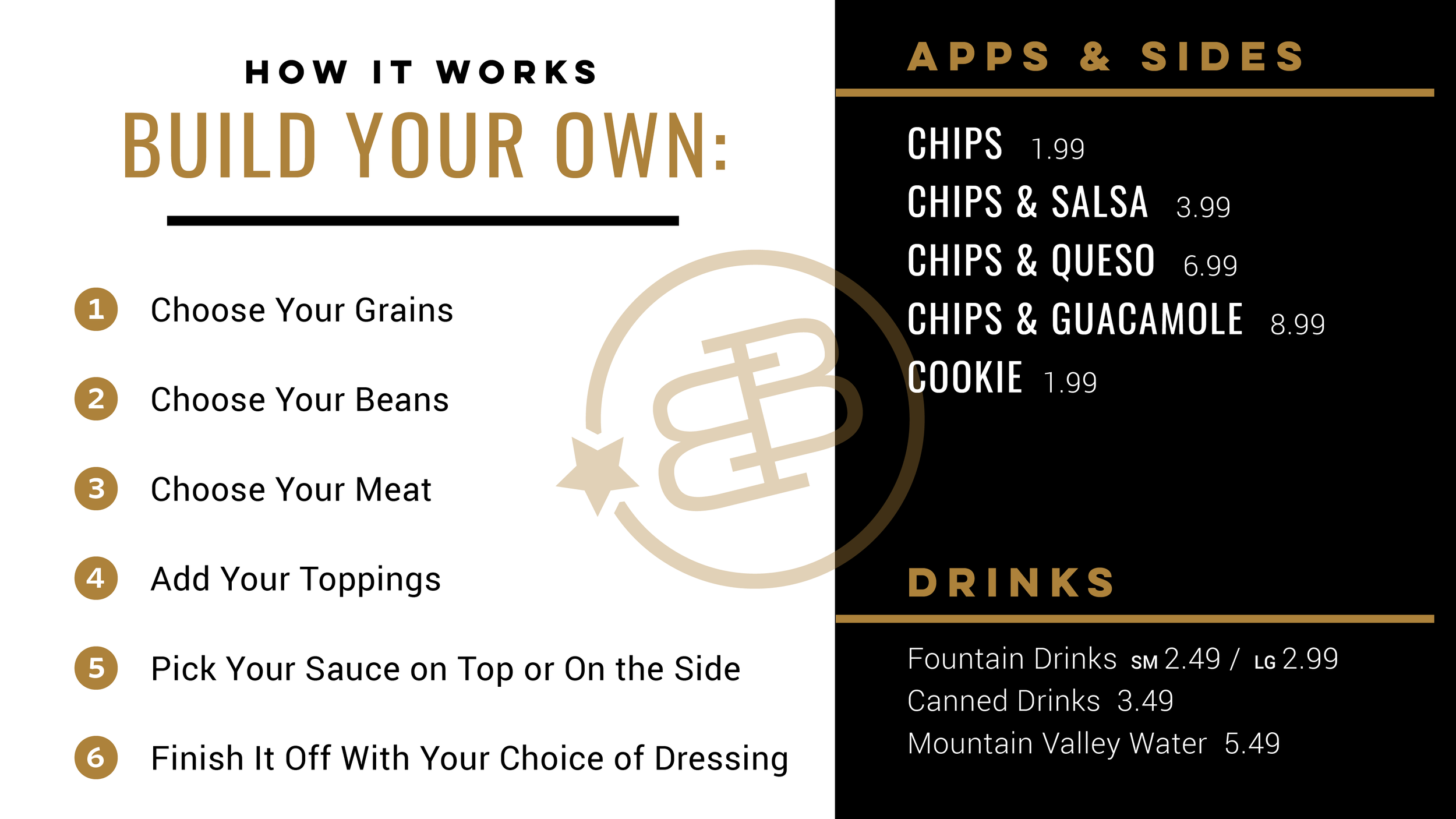 HOW IT WORKS

BUILD YOUR OWN:

1 Choose Your Grains

2 Choose Your Beans

3 Choose Your Meat

4 Add Your Toppings

5 Pick Your Sauce on Top or On the Side

6 Finish It Off With Your Choice of Dressing

APPS & SIDES

CHIPS 1.99
CHIPS & SALSA 3.99
CHIPS & QUESO 6.99
CHIPS & GUACAMOLE 8.99
COOKIE 1.99

DRINKS

Fountain Drinks SM 2.49 / LG 2.99
Canned Drinks 3.49
Mountain Valley Water 5.49